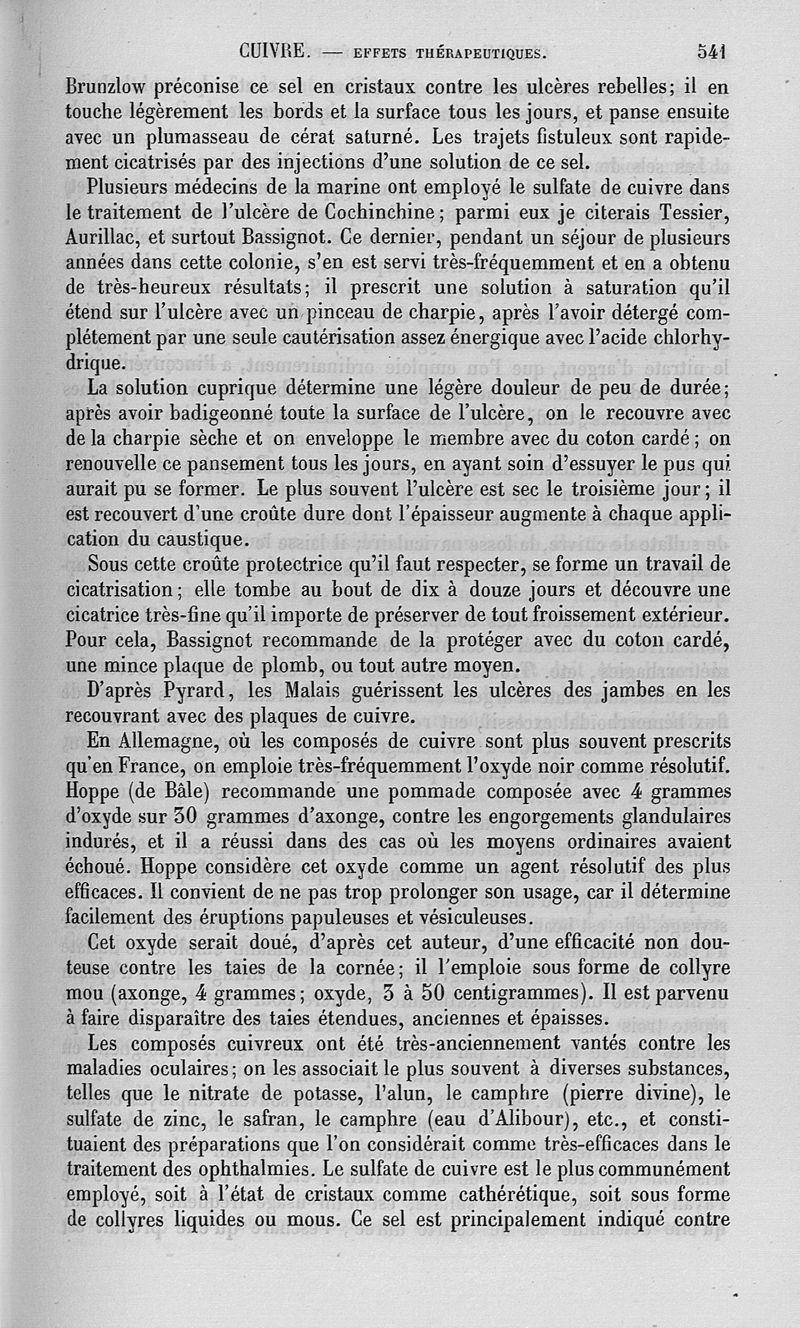 CUIVRE. — EFFETS THÉRAPEUTIQUES. 541

Brunzlow préconise ce sel en cristaux contre les ulcères rebelles; il en touche légèrement les bords et la surface tous les jours, et panse ensuite avec un plumasseau de cérat saturné. Les trajets fistuleux sont rapidement cicatrisés par des injections d'une solution de ce sel.

Plusieurs médecins de la marine ont employé le sulfate de cuivre dans le traitement de l'ulcère de Cochinchine; parmi eux je citerais Tessier, Aurillac, et surtout Bassignot. Ce dernier, pendant un séjour de plusieurs années dans cette colonie, s'en est servi très-fréquemment et en a obtenu de très-heureux résultats; il prescrit une solution à saturation qu'il étend sur l'ulcère avec un pinceau de charpie, après l'avoir détergé complétement par une seule cautérisation assez énergique avec l'acide chlorhydrique.

La solution cuprique détermine une légère douleur de peu de durée; après avoir badigeonné toute la surface de l'ulcère, on le recouvre avec de la charpie sèche et on enveloppe le membre avec du coton cardé; on renouvelle ce pansement tous les jours, en ayant soin d'essuyer le pus qui aurait pu se former. Le plus souvent l'ulcère est sec le troisième jour; il est recouvert d'une croûte dure dont l'épaisseur augmente à chaque application du caustique.

Sous cette croûte protectrice qu'il faut respecter, se forme un travail de cicatrisation; elle tombe au bout de dix à douze jours et découvre une cicatrice très-fine qu'il importe de préserver de tout froissement extérieur. Pour cela, Bassignot recommande de la protéger avec du coton cardé, une mince plaque de plomb, ou tout autre moyen.

D'après Pyrard, les Malais guérissent les ulcères des jambes en les recouvrant avec des plaques de cuivre.

En Allemagne, où les composés de cuivre sont plus souvent prescrits qu'en France, on emploie très-fréquemment l'oxyde noir comme résolutif. Hoppe (de Bâle) recommande une pommade composée avec 4 grammes d'oxyde sur 30 grammes d'axonge, contre les engorgements glandulaires indurés, et il a réussi dans des cas où les moyens ordinaires avaient échoué. Hoppe considère cet oxyde comme un agent résolutif des plus efficaces. Il convient de ne pas trop prolonger son usage, car il détermine facilement des éruptions papuleuses et vésiculeuses.

Cet oxyde serait doué, d'après cet auteur, d'une efficacité non douteuse contre les taies de la cornée; il l'emploie sous forme de collyre mou (axonge, 4 grammes; oxyde, 3 à 50 centigrammes). Il est parvenu à faire disparaître des taies étendues, anciennes et épaisses.

Les composés cuivreux ont été très-anciennement vantés contre les maladies oculaires; on les associait le plus souvent à diverses substances, telles que le nitrate de potasse, l'alun, le camphre (pierre divine), le sulfate de zinc, le safran, le camphre (eau d'Alibour), etc., et constituaient des préparations que l'on considérait comme très-efficaces dans le traitement des ophthalmies. Le sulfate de cuivre est le plus communément employé, soit à l'état de cristaux comme cathérétique, soit sous forme de collyres liquides ou mous. Ce sel est principalement indiqué contre